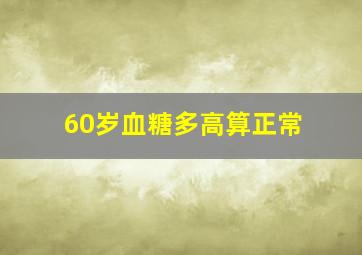 60岁血糖多高算正常